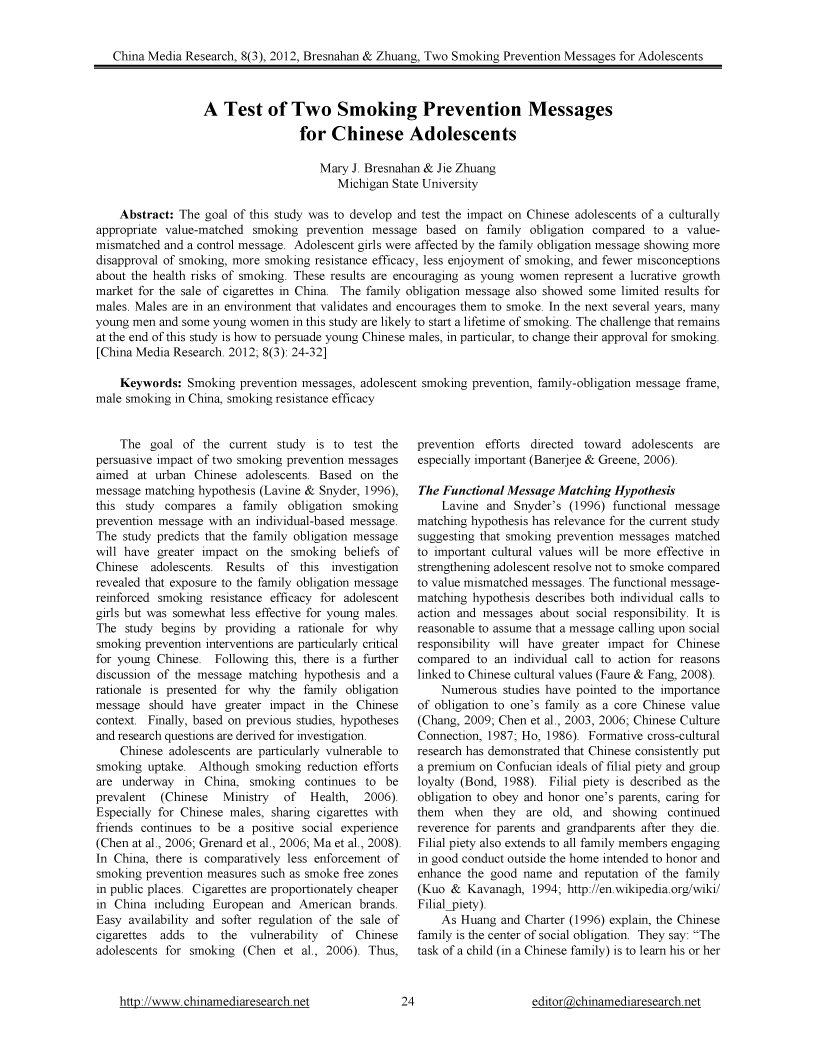 China Media Research, 8(3), 2012, Bresnahan & Zhuang, Two Smoking Prevention Messages for Adolescents

A Test of Two Smoking Prevention Messages for Chinese Adolescents

Mary J. Bresnahan & Jie Zhuang
Michigan State University

Abstract: The goal of this study was to develop and test the impact on Chinese adolescents of a culturally appropriate value-matched smoking prevention message based on family obligation compared to a value-mismatched and a control message. Adolescent girls were affected by the family obligation message showing more disapproval of smoking, more smoking resistance efficacy, less enjoyment of smoking, and fewer misconceptions about the health risks of smoking. These results are encouraging as young women represent a lucrative growth market for the sale of cigarettes in China. The family obligation message also showed some limited results for males. Males are in an environment that validates and encourages them to smoke. In the next several years, many young men and some young women in this study are likely to start a lifetime of smoking. The challenge that remains at the end of this study is how to persuade young Chinese males, in particular, to change their approval for smoking. [China Media Research. 2012; 8(3): 24-32]

Keywords: Smoking prevention messages, adolescent smoking prevention, family-obligation message frame, male smoking in China, smoking resistance efficacy

The goal of the current study is to test the persuasive impact of two smoking prevention messages aimed at urban Chinese adolescents. Based on the message matching hypothesis (Lavine & Snyder, 1996), this study compares a family obligation smoking prevention message with an individual-based message. The study predicts that the family obligation message will have greater impact on the smoking beliefs of Chinese adolescents. Results of this investigation revealed that exposure to the family obligation message reinforced smoking resistance efficacy for adolescent girls but was somewhat less effective for young males. The study begins by providing a rationale for why smoking prevention interventions are particularly critical for young Chinese. Following this, there is a further discussion of the message matching hypothesis and a rationale is presented for why the family obligation message should have greater impact in the Chinese context. Finally, based on previous studies, hypotheses and research questions are derived for investigation.

Chinese adolescents are particularly vulnerable to smoking uptake. Although smoking reduction efforts are underway in China, smoking continues to be prevalent (Chinese Ministry of Health, 2006). Especially for Chinese males, sharing cigarettes with friends continues to be a positive social experience (Chen at al., 2006; Grenard et al., 2006; Ma et al., 2008). In China, there is comparatively less enforcement of smoking prevention measures such as smoke free zones in public places. Cigarettes are proportionately cheaper in China including European and American brands. Easy availability and softer regulation of the sale of cigarettes adds to the vulnerability of Chinese adolescents for smoking (Chen et al., 2006). Thus, prevention efforts directed toward adolescents are especially important (Banerjee & Greene, 2006).

The Functional Message Matching Hypothesis
Lavine and Snyder's (1996) functional message matching hypothesis has relevance for the current study suggesting that smoking prevention messages matched to important cultural values will be more effective in strengthening adolescent resolve not to smoke compared to value mismatched messages. The functional message-matching hypothesis describes both individual calls to action and messages about social responsibility. It is reasonable to assume that a message calling upon social responsibility will have greater impact for Chinese compared to an individual call to action for reasons linked to Chinese cultural values (Faure & Fang, 2008).

Numerous studies have pointed to the importance of obligation to one's family as a core Chinese value (Chang, 2009; Chen et al., 2003, 2006; Chinese Culture Connection, 1987; Ho, 1986). Formative cross-cultural research has demonstrated that Chinese consistently put a premium on Confucian ideals of filial piety and group loyalty (Bond, 1988). Filial piety is described as the obligation to obey and honor one's parents, caring for them when they are old, and showing continued reverence for parents and grandparents after they die. Filial piety also extends to all family members engaging in good conduct outside the home intended to honor and enhance the good name and reputation of the family (Kuo & Kavanagh, 1994; http://en.wikipedia.org/wiki/Filial_piety).

As Huang and Charter (1996) explain, the Chinese family is the center of social obligation. They say: "The task of a child (in a Chinese family) is to learn his or her

http://www.chinamediaresearch.net 24 editor@chinamediaresearch.net